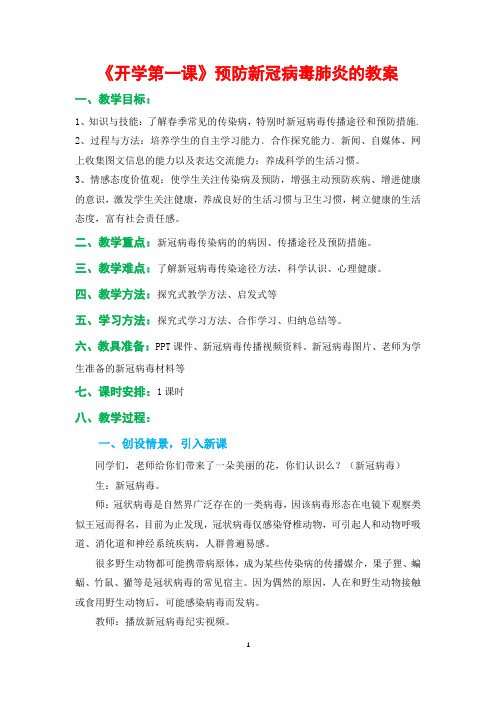 《开学第一课》预防新冠病毒肺炎的教案

一、教学目标：

1、知识与技能：了解春季常见的传染病，特别时新冠病毒传播途径和预防措施.

2、过程与方法：培养学生的自主学习能力、合作探究能力、新闻、自媒体、网上收集图文信息的能力以及表达交流能力；养成科学的生活习惯。

3、情感态度价值观：使学生关注传染病及预防，增强主动预防疾病、增进健康的意识，激发学生关注健康，养成良好的生活习惯与卫生习惯，树立健康的生活态度，富有社会责任感。

二、教学重点：新冠病毒传染病的的病因、传播途径及预防措施。

三、教学难点：了解新冠病毒传染途径方法，科学认识、心理健康。

四、教学方法：探究式教学方法、启发式等

五、学习方法：探究式学习方法、合作学习、归纳总结等。

六、教具准备：PPT课件、新冠病毒传播视频资料、新冠病毒图片、老师为学生准备的新冠病毒材料等

七、课时安排：1课时

八、教学过程：

一、创设情景，引入新课

同学们，老师给你们带来了一朵美丽的花，你们认识么？（新冠病毒）

生：新冠病毒。

师：冠状病毒是自然界广泛存在的一类病毒，因该病毒形态在电镜下观察类似王冠而得名，目前为止发现，冠状病毒仅感染脊椎动物，可引起人和动物呼吸道、消化道和神经系统疾病，人群普遍易感。

很多野生动物都可能携带病原体，成为某些传染病的传播媒介，果子狸、蝙蝠、竹鼠、獾等是冠状病毒的常见宿主。因为偶然的原因，人在和野生动物接触或食用野生动物后，可能感染病毒而发病。

教师：播放新冠病毒纪实视频。

1